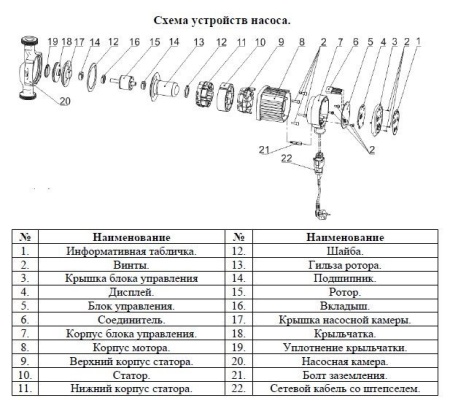 Схема устройств насоса.

19 18 17 14 12 16 15 14 13 12 11 10 9 8 2 7 6 5 4 3 2 1

20

21

22

2

| № | Наименование | № | Наименование |
|---|---|---|---|
| 1. | Информативная табличка. | 12. | Шайба. |
| 2. | Винты. | 13. | Гильза ротора. |
| 3. | Крышка блока управления | 14. | Подшипник. |
| 4. | Дисплей. | 15. | Ротор. |
| 5. | Блок управления. | 16. | Вкладыш. |
| 6. | Соединитель. | 17. | Крышка насосной камеры. |
| 7. | Корпус блока управления. | 18. | Крыльчатка. |
| 8. | Корпус мотора. | 19. | Уплотнение крыльчатки. |
| 9. | Верхний корпус статора. | 20. | Насосная камера. |
| 10. | Статор. | 21. | Болт заземления. |
| 11. | Нижний корпус статора. | 22. | Сетевой кабель со штепселем. |